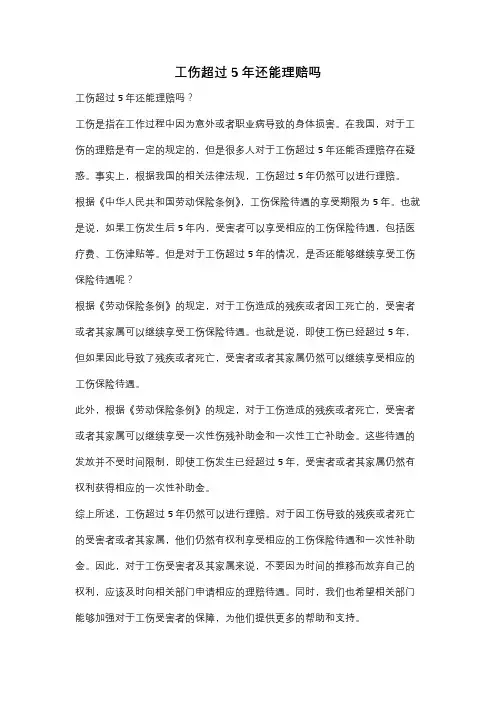 工伤超过 5 年还能理赔吗

工伤超过 5 年还能理赔吗？

工伤是指在工作过程中因为意外或者职业病导致的身体损害。在我国，对于工伤的理赔是有一定的规定的，但是很多人对于工伤超过 5 年还能否理赔存在疑惑。事实上，根据我国的相关法律法规，工伤超过 5 年仍然可以进行理赔。

根据《中华人民共和国劳动保险条例》，工伤保险待遇的享受期限为 5 年。也就是说，如果工伤发生后 5 年内，受害者可以享受相应的工伤保险待遇，包括医疗费、工伤津贴等。但是对于工伤超过 5 年的情况，是否还能够继续享受工伤保险待遇呢？

根据《劳动保险条例》的规定，对于工伤造成的残疾或者因工死亡的，受害者或者其家属可以继续享受工伤保险待遇。也就是说，即使工伤已经超过 5 年，但如果因此导致了残疾或者死亡，受害者或者其家属仍然可以继续享受相应的工伤保险待遇。

此外，根据《劳动保险条例》的规定，对于工伤造成的残疾或者死亡，受害者或者其家属可以继续享受一次性伤残补助金和一次性工亡补助金。这些待遇的发放并不受时间限制，即使工伤发生已经超过 5 年，受害者或者其家属仍然有权利获得相应的一次性补助金。

综上所述，工伤超过 5 年仍然可以进行理赔。对于因工伤导致的残疾或者死亡的受害者或者其家属，他们仍然有权利享受相应的工伤保险待遇和一次性补助金。因此，对于工伤受害者及其家属来说，不要因为时间的推移而放弃自己的权利，应该及时向相关部门申请相应的理赔待遇。同时，我们也希望相关部门能够加强对于工伤受害者的保障，为他们提供更多的帮助和支持。